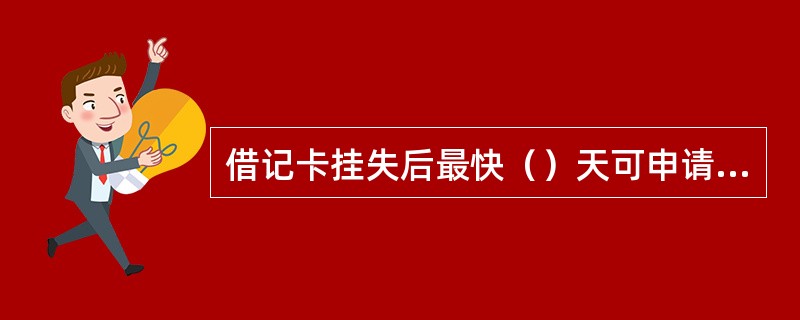 借记卡挂失后最快（）天可申请...